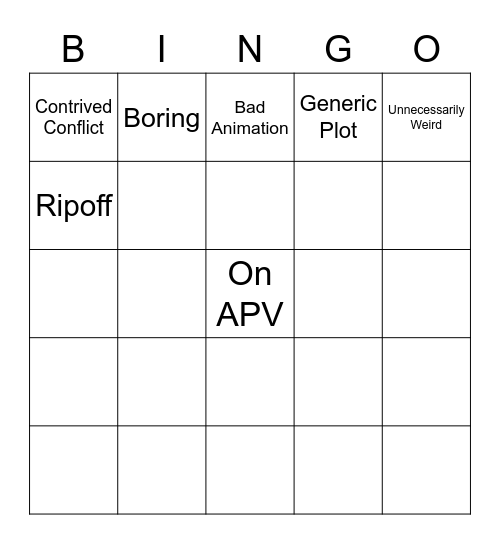 | B | I | N | G | O |
|---|---|---|---|---|
| Contrived Conflict | Boring | Bad Animation | Generic Plot | Unnecessarily Weird |
| Ripoff | | | | |
| | | On APV | | |
| | | | | |
| | | | | |